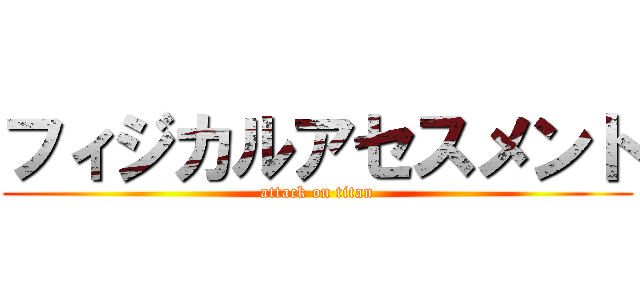 フィジカルアセスメント

attack on titan